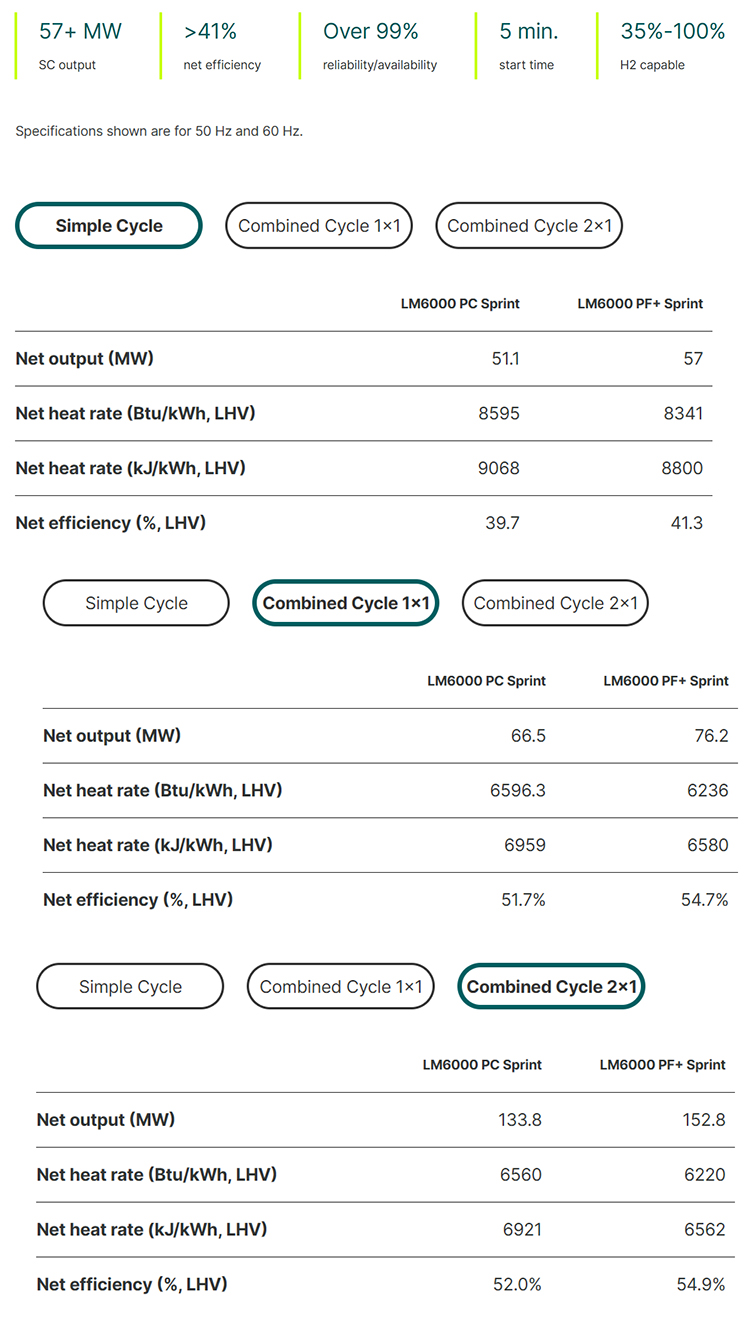 57+ MW
SC output

>41%
net efficiency

Over 99%
reliability/availability

5 min.
start time

35%-100%
H2 capable

Specifications shown are for 50 Hz and 60 Hz.

Simple Cycle Combined Cycle 1×1 Combined Cycle 2×1

| | LM6000 PC Sprint | LM6000 PF+ Sprint |
|---|---|---|
| Net output (MW) | 51.1 | 57 |
| Net heat rate (Btu/kWh, LHV) | 8595 | 8341 |
| Net heat rate (kJ/kWh, LHV) | 9068 | 8800 |
| Net efficiency (%, LHV) | 39.7 | 41.3 |

Simple Cycle Combined Cycle 1×1 Combined Cycle 2×1

| | LM6000 PC Sprint | LM6000 PF+ Sprint |
|---|---|---|
| Net output (MW) | 66.5 | 76.2 |
| Net heat rate (Btu/kWh, LHV) | 6596.3 | 6236 |
| Net heat rate (kJ/kWh, LHV) | 6959 | 6580 |
| Net efficiency (%, LHV) | 51.7% | 54.7% |

Simple Cycle Combined Cycle 1×1 Combined Cycle 2×1

| | LM6000 PC Sprint | LM6000 PF+ Sprint |
|---|---|---|
| Net output (MW) | 133.8 | 152.8 |
| Net heat rate (Btu/kWh, LHV) | 6560 | 6220 |
| Net heat rate (kJ/kWh, LHV) | 6921 | 6562 |
| Net efficiency (%, LHV) | 52.0% | 54.9% |